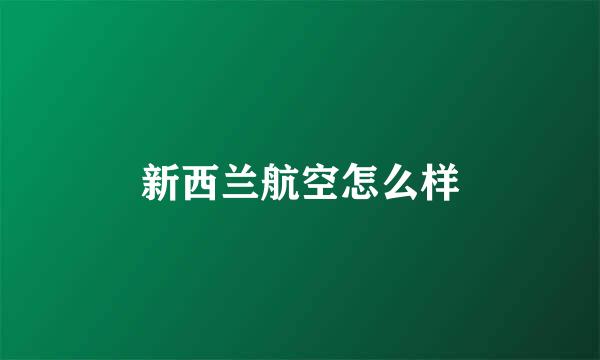 新西兰航空怎么样